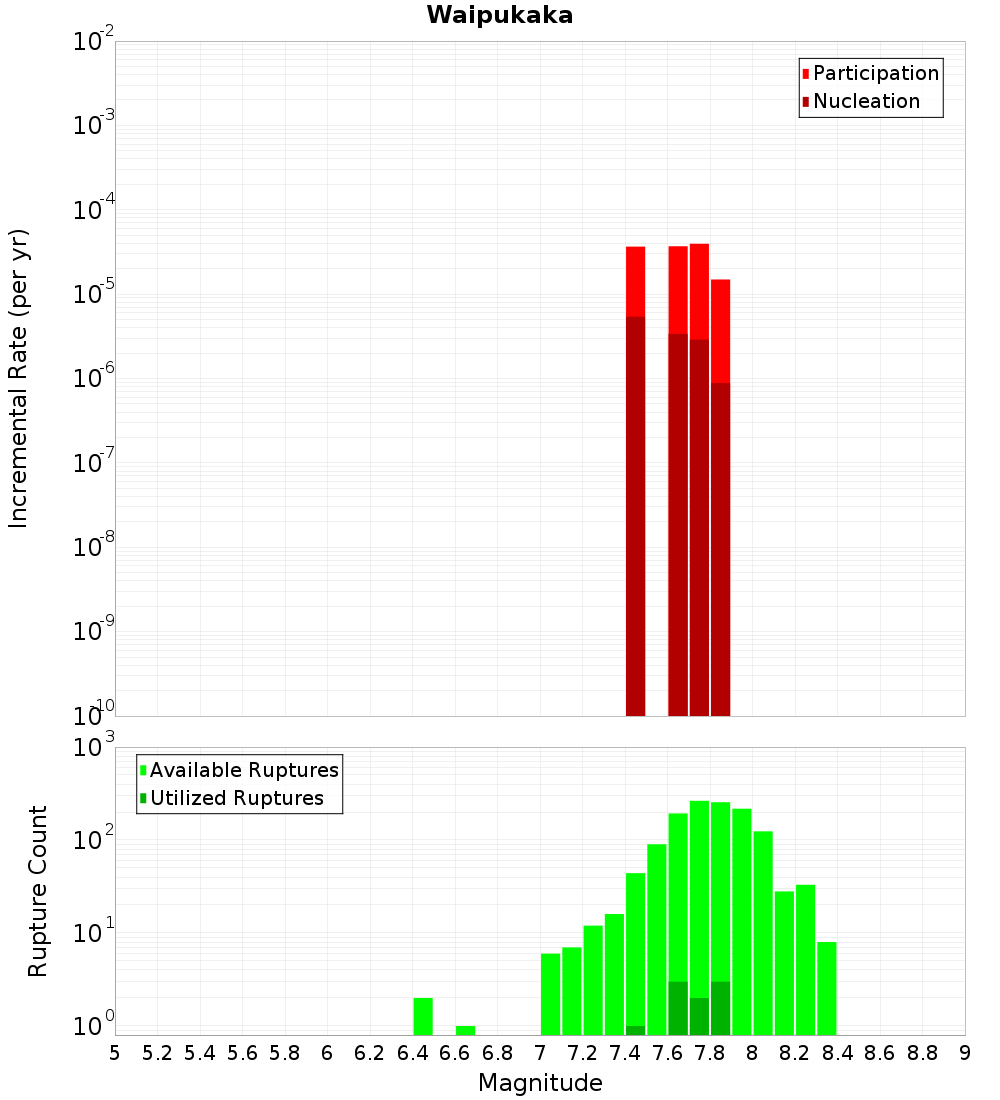 Waipukaka

Participation
Nucleation

Incremental Rate (per yr)

$10^{-2}$
$10^{-3}$
$10^{-4}$
$10^{-5}$
$10^{-6}$
$10^{-7}$
$10^{-8}$
$10^{-9}$
$10^{-10}$

Available Ruptures
Utilized Ruptures

Rupture Count

$10^{3}$
$10^{2}$
$10^{1}$
$10^{0}$

5 5.2 5.4 5.6 5.8 6 6.2 6.4 6.6 6.8 7 7.2 7.4 7.6 7.8 8 8.2 8.4 8.6 8.8 9

Magnitude